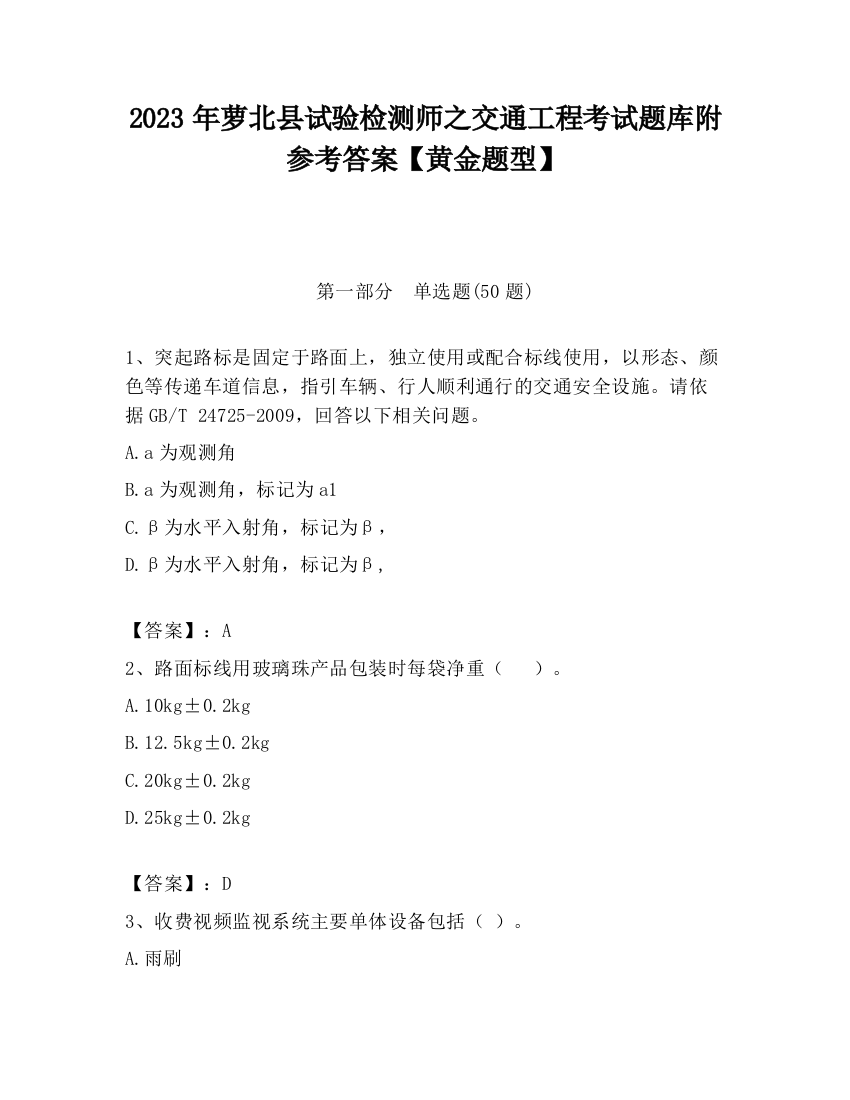 2023 年萝北县试验检测师之交通工程考试题库附参考答案【黄金题型】

第一部分　单选题(50 题)

1、突起路标是固定于路面上，独立使用或配合标线使用，以形态、颜色等传递车道信息，指引车辆、行人顺利通行的交通安全设施。请依据 GB/T 24725-2009，回答以下相关问题。

A.a 为观测角

B.a 为观测角，标记为 a1

C.β为水平入射角，标记为β，

D.β为水平入射角，标记为β，

【答案】：A

2、路面标线用玻璃珠产品包装时每袋净重（　）。

A.10kg±0.2kg

B.12.5kg±0.2kg

C.20kg±0.2kg

D.25kg±0.2kg

【答案】：D

3、收费视频监视系统主要单体设备包括（ ）。

A.雨刷